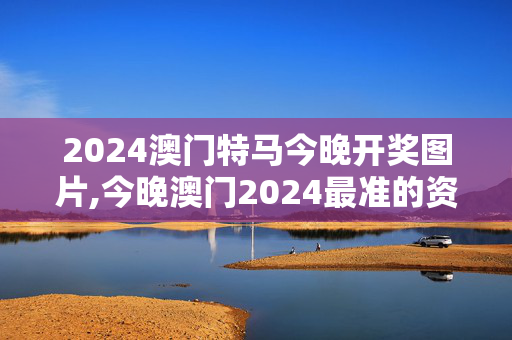 2024澳门特马今晚开奖图片,今晚澳门2024最准的资